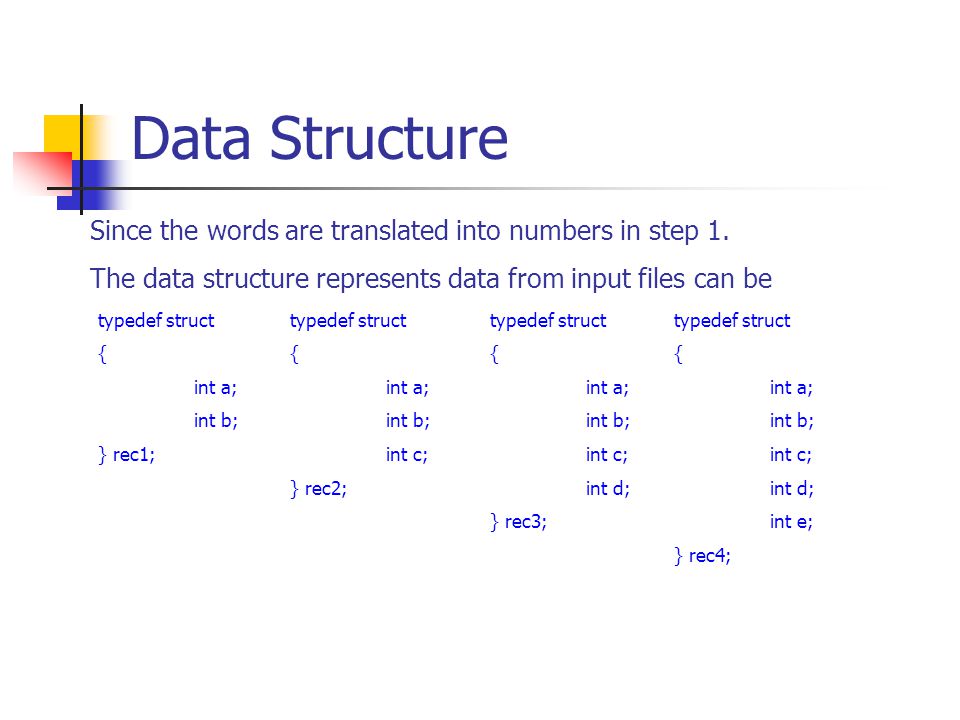 Data Structure

Since the words are translated into numbers in step 1.

The data structure represents data from input files can be

typedef struct
{
int a;
int b;
} rec1;

typedef struct
{
int a;
int b;
int c;
} rec2;

typedef struct
{
int a;
int b;
int c;
int d;
} rec3;

typedef struct
{
int a;
int b;
int c;
int d;
int e;
} rec4;